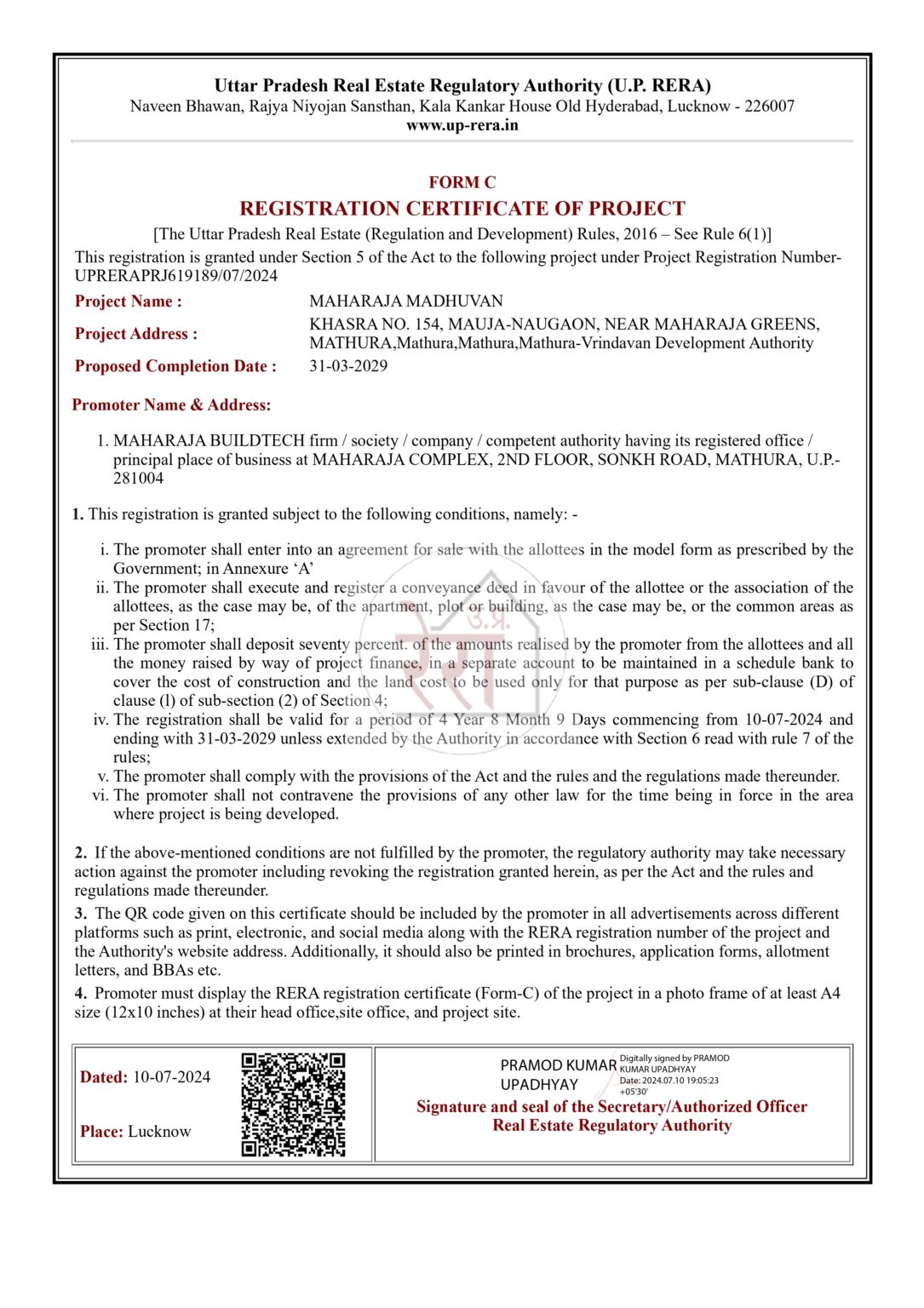 Uttar Pradesh Real Estate Regulatory Authority (U.P. RERA)
Naveen Bhawan, Rajya Niyojan Sansthan, Kala Kankar House Old Hyderabad, Lucknow - 226007
www.up-rera.in

FORM C
REGISTRATION CERTIFICATE OF PROJECT
[The Uttar Pradesh Real Estate (Regulation and Development) Rules, 2016 – See Rule 6(1)]

This registration is granted under Section 5 of the Act to the following project under Project Registration Number-UPRERAPRJ619189/07/2024

Project Name : MAHARAJA MADHUVAN
Project Address : KHASRA NO. 154, MAUJA-NAUGAON, NEAR MAHARAJA GREENS, MATHURA,Mathura,Mathura,Mathura-Vrindavan Development Authority
Proposed Completion Date : 31-03-2029

Promoter Name & Address:

1. MAHARAJA BUILDTECH firm / society / company / competent authority having its registered office / principal place of business at MAHARAJA COMPLEX, 2ND FLOOR, SONKH ROAD, MATHURA, U.P.-281004

1. This registration is granted subject to the following conditions, namely: -

i. The promoter shall enter into an agreement for sale with the allottees in the model form as prescribed by the Government; in Annexure 'A'
ii. The promoter shall execute and register a conveyance deed in favour of the allottee or the association of the allottees, as the case may be, of the apartment, plot or building, as the case may be, or the common areas as per Section 17;
iii. The promoter shall deposit seventy percent. of the amounts realised by the promoter from the allottees and all the money raised by way of project finance, in a separate account to be maintained in a schedule bank to cover the cost of construction and the land cost to be used only for that purpose as per sub-clause (D) of clause (l) of sub-section (2) of Section 4;
iv. The registration shall be valid for a period of 4 Year 8 Month 9 Days commencing from 10-07-2024 and ending with 31-03-2029 unless extended by the Authority in accordance with Section 6 read with rule 7 of the rules;
v. The promoter shall comply with the provisions of the Act and the rules and the regulations made thereunder.
vi. The promoter shall not contravene the provisions of any other law for the time being in force in the area where project is being developed.

2. If the above-mentioned conditions are not fulfilled by the promoter, the regulatory authority may take necessary action against the promoter including revoking the registration granted herein, as per the Act and the rules and regulations made thereunder.

3. The QR code given on this certificate should be included by the promoter in all advertisements across different platforms such as print, electronic, and social media along with the RERA registration number of the project and the Authority's website address. Additionally, it should also be printed in brochures, application forms, allotment letters, and BBAs etc.

4. Promoter must display the RERA registration certificate (Form-C) of the project in a photo frame of at least A4 size (12x10 inches) at their head office,site office, and project site.

Dated: 10-07-2024

Place: Lucknow

PRAMOD KUMAR UPADHYAY
Digitally signed by PRAMOD KUMAR UPADHYAY
Date: 2024.07.10 19:05:23 +05'30'

Signature and seal of the Secretary/Authorized Officer
Real Estate Regulatory Authority